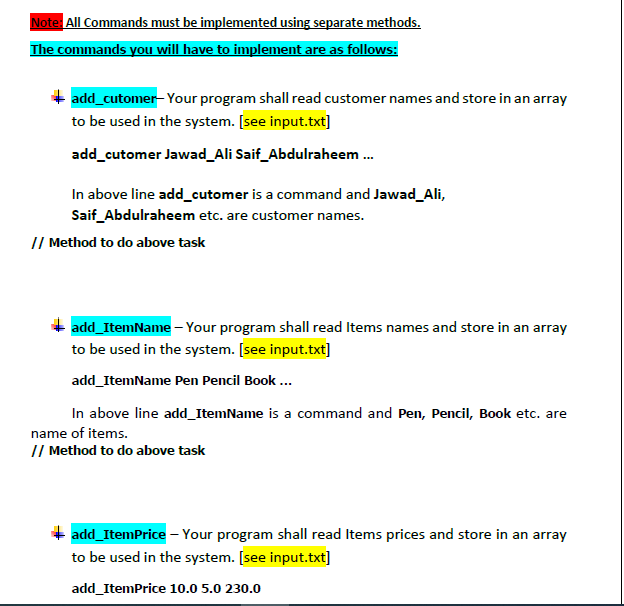 Note: All Commands must be implemented using separate methods.

The commands you will have to implement are as follows:

add_cutomer– Your program shall read customer names and store in an array to be used in the system. [see input.txt]

add_cutomer Jawad_Ali Saif_Abdulraheem ...

In above line add_cutomer is a command and Jawad_Ali, Saif_Abdulraheem etc. are customer names.

// Method to do above task

add_ItemName – Your program shall read Items names and store in an array to be used in the system. [see input.txt]

add_ItemName Pen Pencil Book ...

In above line add_ItemName is a command and Pen, Pencil, Book etc. are name of items.

// Method to do above task

add_ItemPrice – Your program shall read Items prices and store in an array to be used in the system. [see input.txt]

add_ItemPrice 10.0 5.0 230.0